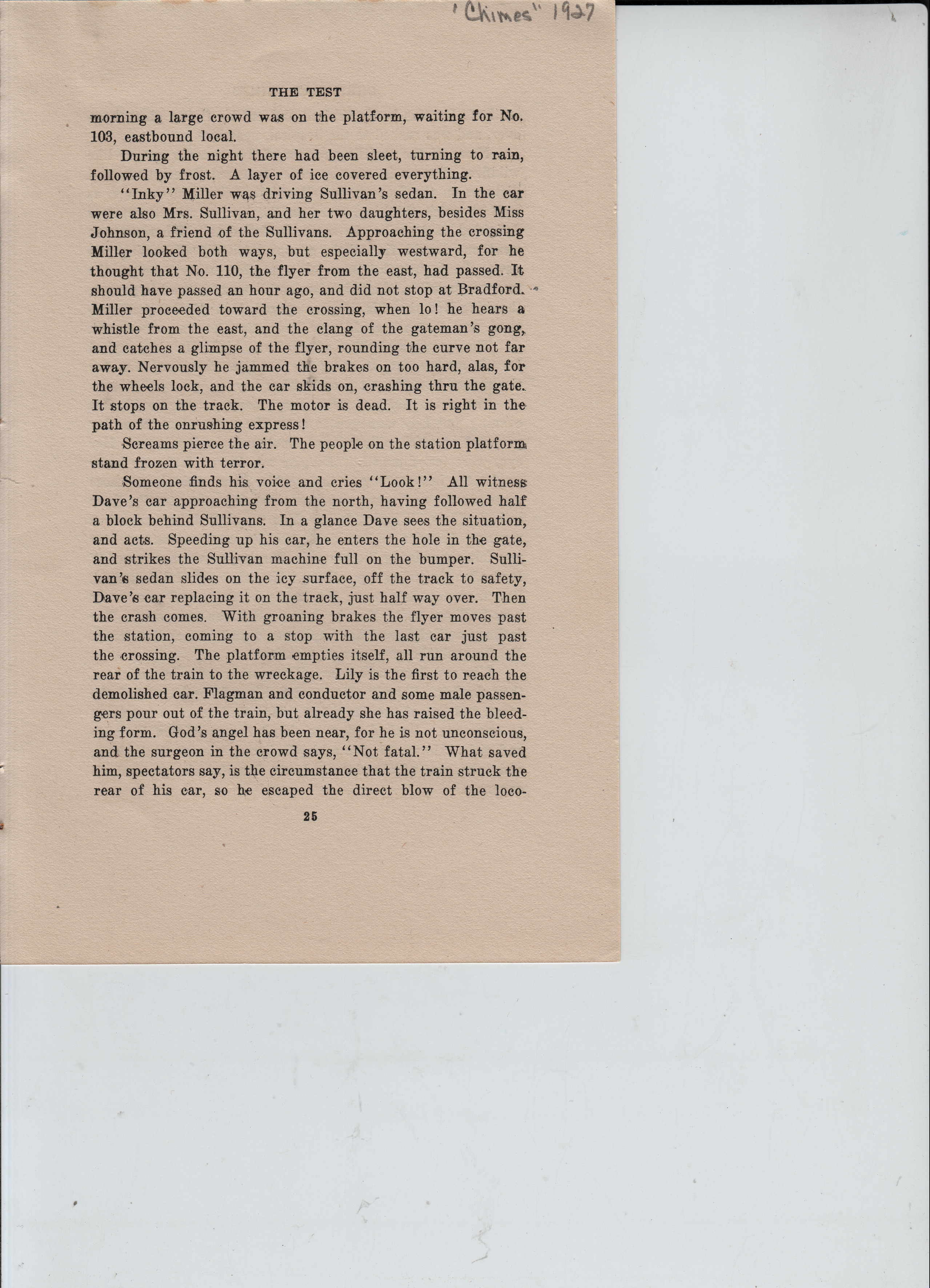 'Chimes" 1927

THE TEST

morning a large crowd was on the platform, waiting for No. 103, eastbound local.

During the night there had been sleet, turning to rain, followed by frost. A layer of ice covered everything.

"Inky" Miller was driving Sullivan's sedan. In the car were also Mrs. Sullivan, and her two daughters, besides Miss Johnson, a friend of the Sullivans. Approaching the crossing Miller looked both ways, but especially westward, for he thought that No. 110, the flyer from the east, had passed. It should have passed an hour ago, and did not stop at Bradford. Miller proceeded toward the crossing, when lo! he hears a whistle from the east, and the clang of the gateman's gong, and catches a glimpse of the flyer, rounding the curve not far away. Nervously he jammed the brakes on too hard, alas, for the wheels lock, and the car skids on, crashing thru the gate. It stops on the track. The motor is dead. It is right in the path of the onrushing express!

Screams pierce the air. The people on the station platform stand frozen with terror.

Someone finds his voice and cries "Look!" All witness Dave's car approaching from the north, having followed half a block behind Sullivans. In a glance Dave sees the situation, and acts. Speeding up his car, he enters the hole in the gate, and strikes the Sullivan machine full on the bumper. Sullivan's sedan slides on the icy surface, off the track to safety, Dave's car replacing it on the track, just half way over. Then the crash comes. With groaning brakes the flyer moves past the station, coming to a stop with the last car just past the crossing. The platform empties itself, all run around the rear of the train to the wreckage. Lily is the first to reach the demolished car. Flagman and conductor and some male passengers pour out of the train, but already she has raised the bleeding form. God's angel has been near, for he is not unconscious, and the surgeon in the crowd says, "Not fatal." What saved him, spectators say, is the circumstance that the train struck the rear of his car, so he escaped the direct blow of the loco-

25